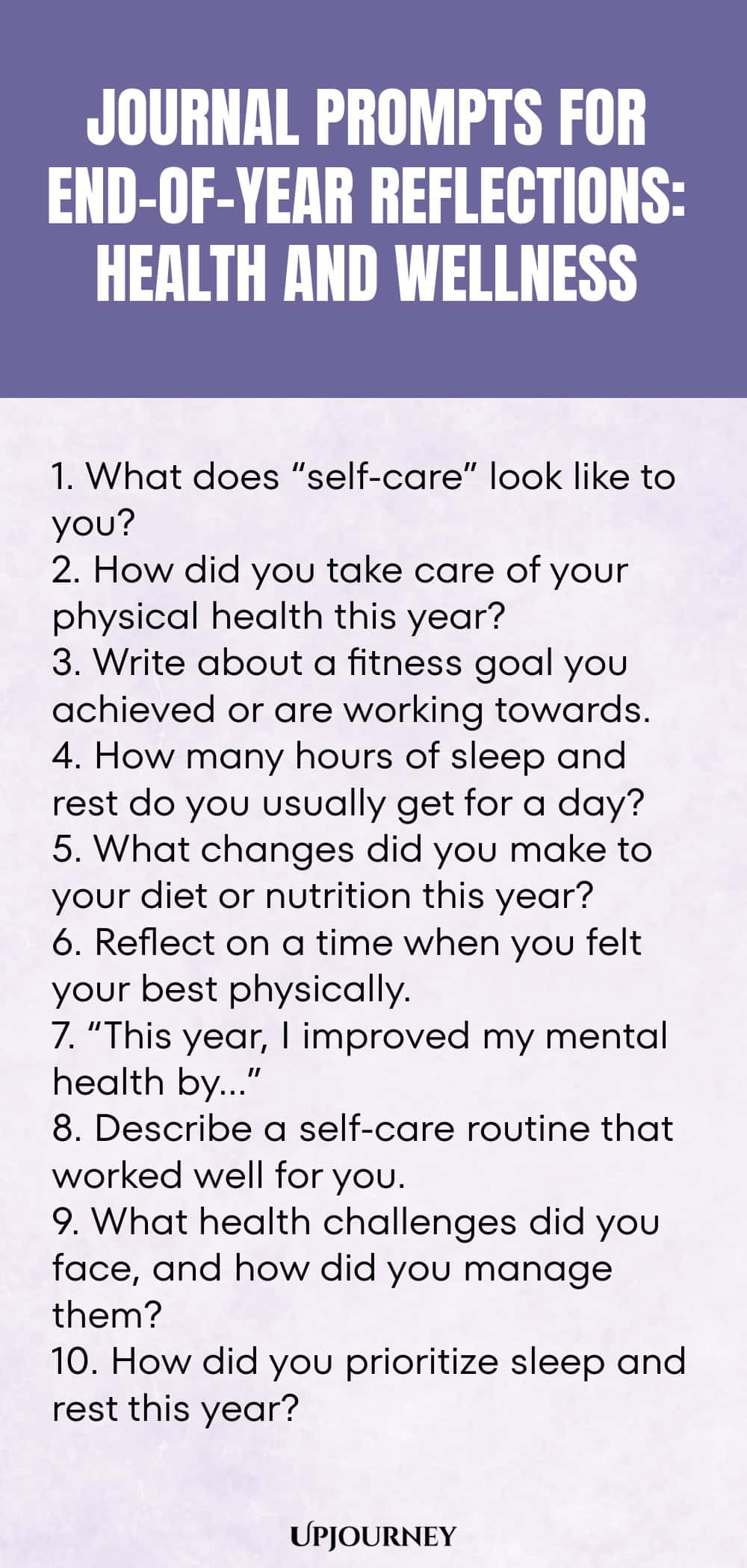 JOURNAL PROMPTS FOR END-OF-YEAR REFLECTIONS: HEALTH AND WELLNESS

1. What does “self-care” look like to you?
2. How did you take care of your physical health this year?
3. Write about a fitness goal you achieved or are working towards.
4. How many hours of sleep and rest do you usually get for a day?
5. What changes did you make to your diet or nutrition this year?
6. Reflect on a time when you felt your best physically.
7. “This year, I improved my mental health by...”
8. Describe a self-care routine that worked well for you.
9. What health challenges did you face, and how did you manage them?
10. How did you prioritize sleep and rest this year?

UPJOURNEY